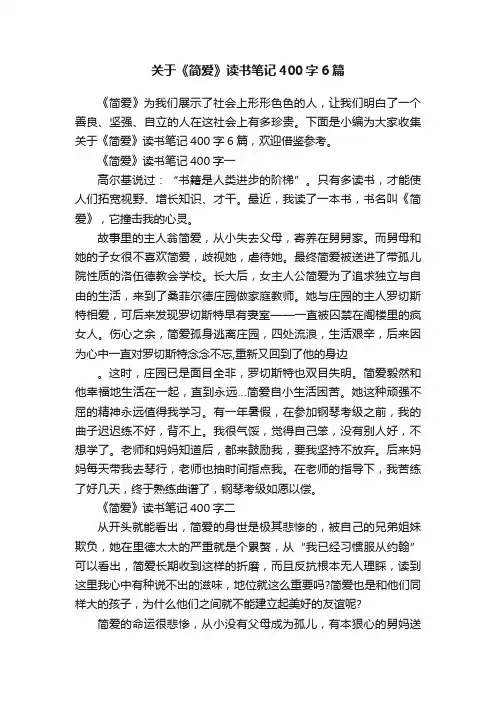 关于《简爱》读书笔记400字6篇

《简爱》为我们展示了社会上形形色色的人，让我们明白了一个善良、坚强、自立的人在这社会上有多珍贵。下面是小编为大家收集关于《简爱》读书笔记400字6篇，欢迎借鉴参考。

《简爱》读书笔记400字一

高尔基说过：“书籍是人类进步的阶梯”。只有多读书，才能使人们拓宽视野、增长知识、才干。最近，我读了一本书，书名叫《简爱》，它撞击我的心灵。

故事里的主人翁简爱，从小失去父母，寄养在舅舅家。而舅母和她的子女很不喜欢简爱，歧视她，虐待她。最终简爱被送进了带孤儿院性质的洛伍德教会学校。长大后，女主人公简爱为了追求独立与自由的生活，来到了桑菲尔德庄园做家庭教师。她与庄园的主人罗切斯特相爱，可后来发现罗切斯特早有妻室——一直被囚禁在阁楼里的疯女人。伤心之余，简爱孤身逃离庄园，四处流浪，生活艰辛，后来因为心中一直对罗切斯特念念不忘,重新又回到了他的身边

。这时，庄园已是面目全非，罗切斯特也双目失明。简爱毅然和他幸福地生活在一起，直到永远...简爱自小生活困苦。她这种顽强不屈的精神永远值得我学习。有一年暑假，在参加钢琴考级之前，我的曲子迟迟练不好，背不上。我很气馁，觉得自己笨，没有别人好，不想学了。老师和妈妈知道后，都来鼓励我，要我坚持不放弃。后来妈妈每天带我去琴行，老师也抽时间指点我。在老师的指导下，我苦练了好几天，终于熟练曲谱了，钢琴考级如愿以偿。

《简爱》读书笔记400字二

从开头就能看出，简爱的身世是极其悲惨的，被自己的兄弟姐妹欺负，她在里德太太的严重就是个累赘，从“我已经习惯服从约翰”可以看出，简爱长期收到这样的折磨，而且反抗根本无人理睬，读到这里我心中有种说不出的滋味，地位就这么重要吗?简爱也是和他们同样大的孩子，为什么他们之间就不能建立起美好的友谊呢?

简爱的命运很悲惨，从小没有父母成为孤儿，有本狠心的舅妈送